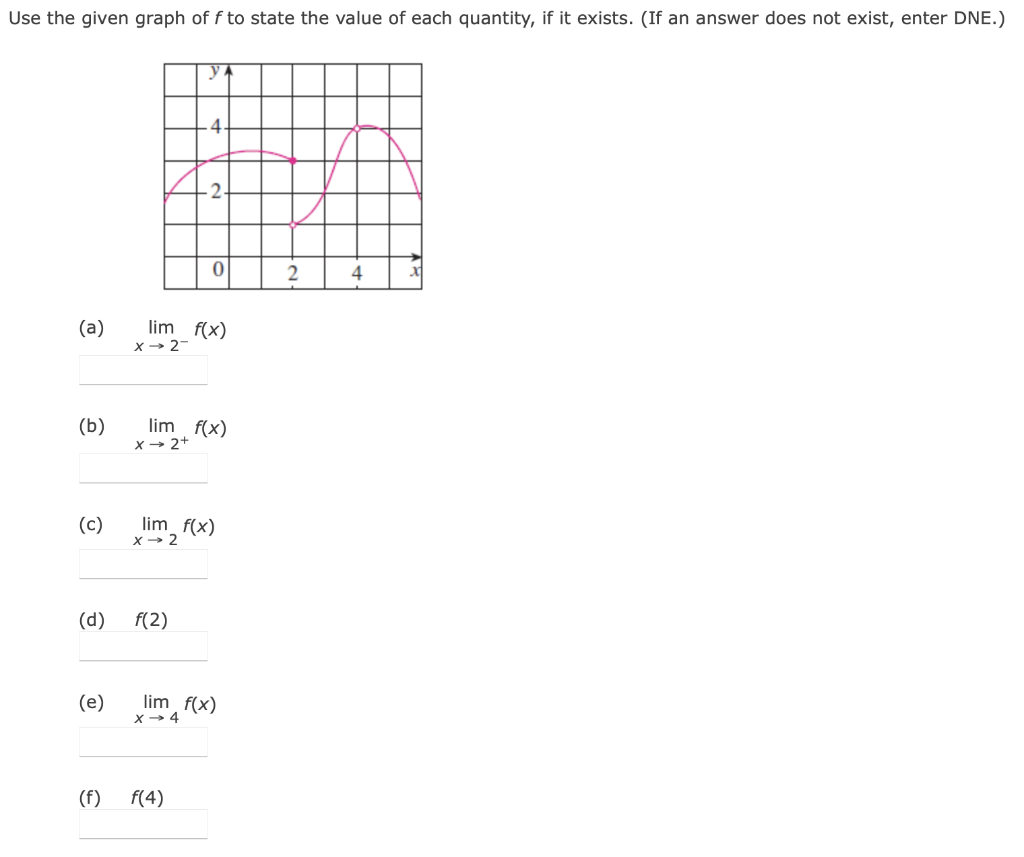 Use the given graph of $f$ to state the value of each quantity, if it exists. (If an answer does not exist, enter DNE.)

y
4
2
0
2
4
x

(a) $\lim_{x \to 2^-} f(x)$

(b) $\lim_{x \to 2^+} f(x)$

(c) $\lim_{x \to 2} f(x)$

(d) $f(2)$

(e) $\lim_{x \to 4} f(x)$

(f) $f(4)$